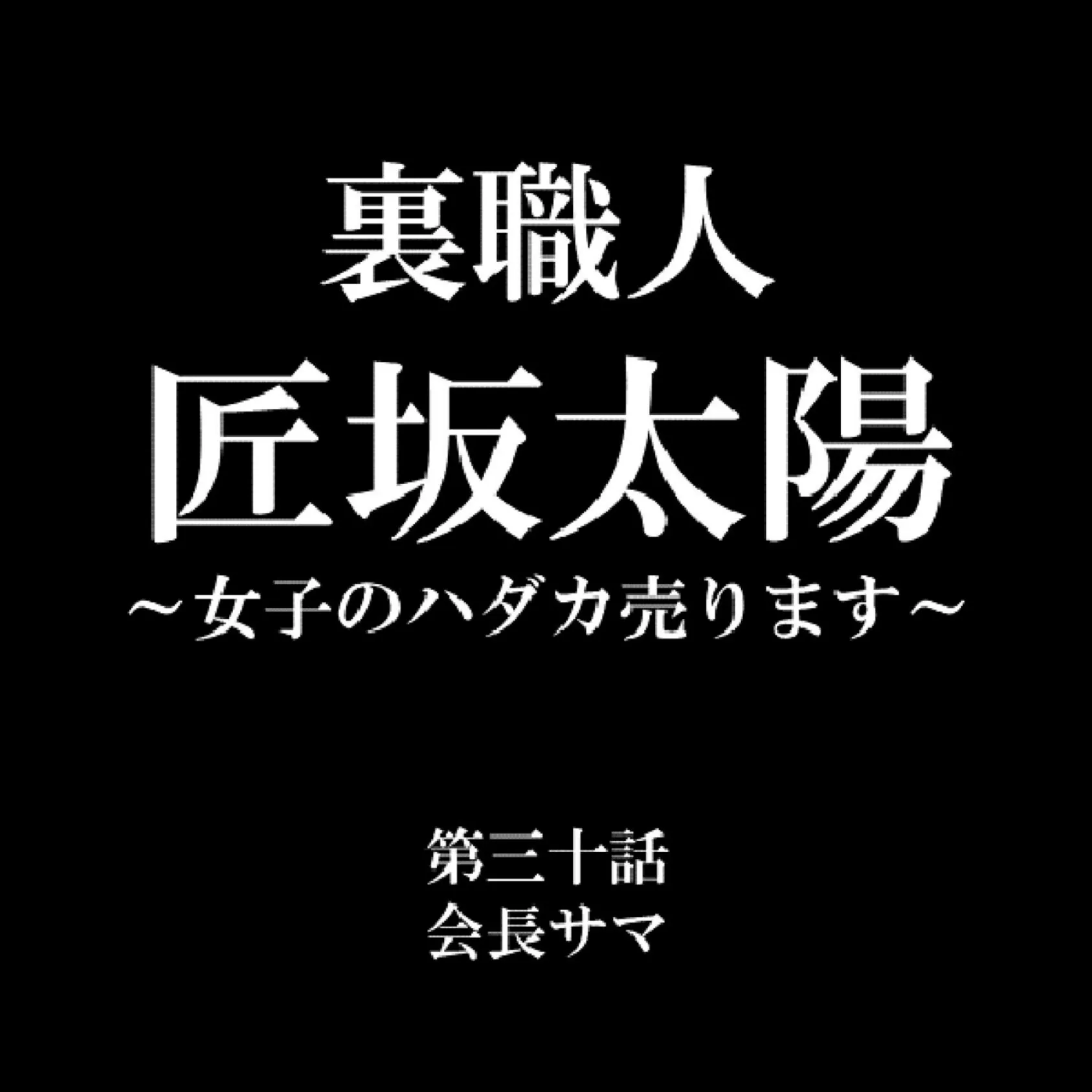 裏職人
匠坂太陽
～女子のハダカ売ります～

第三十話
会長サマ